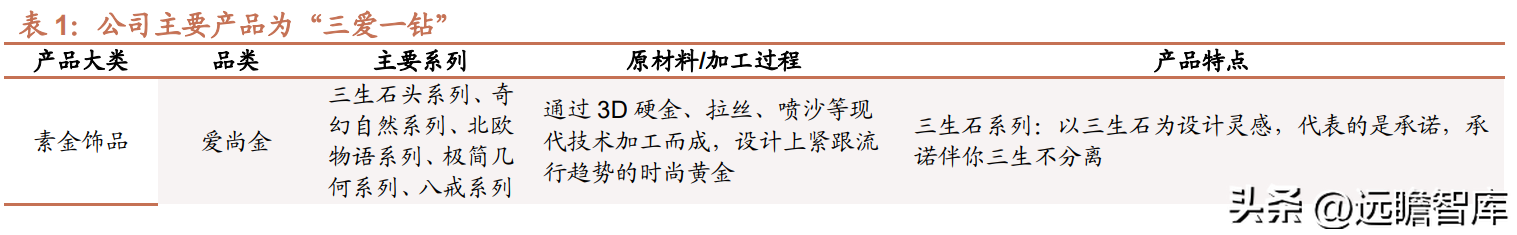 表 1：公司主要产品为“三爱一钻”

| 产品大类 | 品类 | 主要系列 | 原材料/加工过程 | 产品特点 |
|---|---|---|---|---|
| 素金饰品 | 爱尚金 | 三生石头系列、奇幻自然系列、北欧物语系列、极简几何系列、八戒系列 | 通过 3D 硬金、拉丝、喷沙等现代技术加工而成，设计上紧跟流行趋势的时尚黄金 | 三生石系列：以三生石为设计灵感，代表的是承诺，承诺伴你三生不分离 |

头条 @远瞻智库